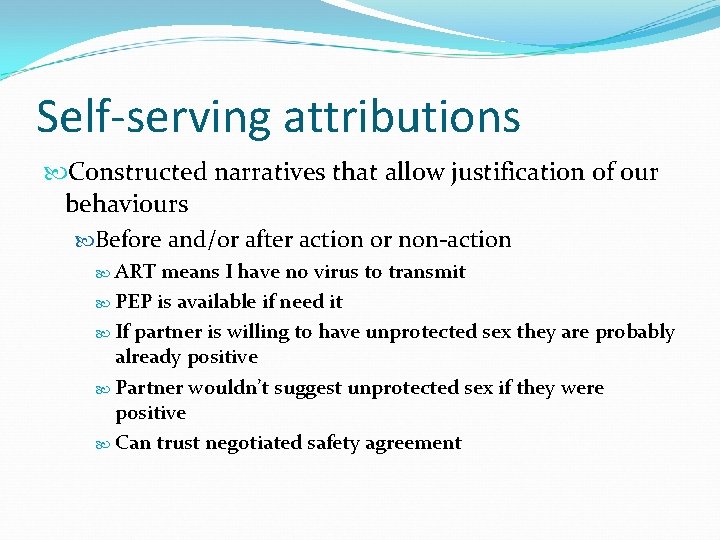 Self-serving attributions

Constructed narratives that allow justification of our behaviours

Before and/or after action or non-action

ART means I have no virus to transmit

PEP is available if need it

If partner is willing to have unprotected sex they are probably already positive

Partner wouldn't suggest unprotected sex if they were positive

Can trust negotiated safety agreement